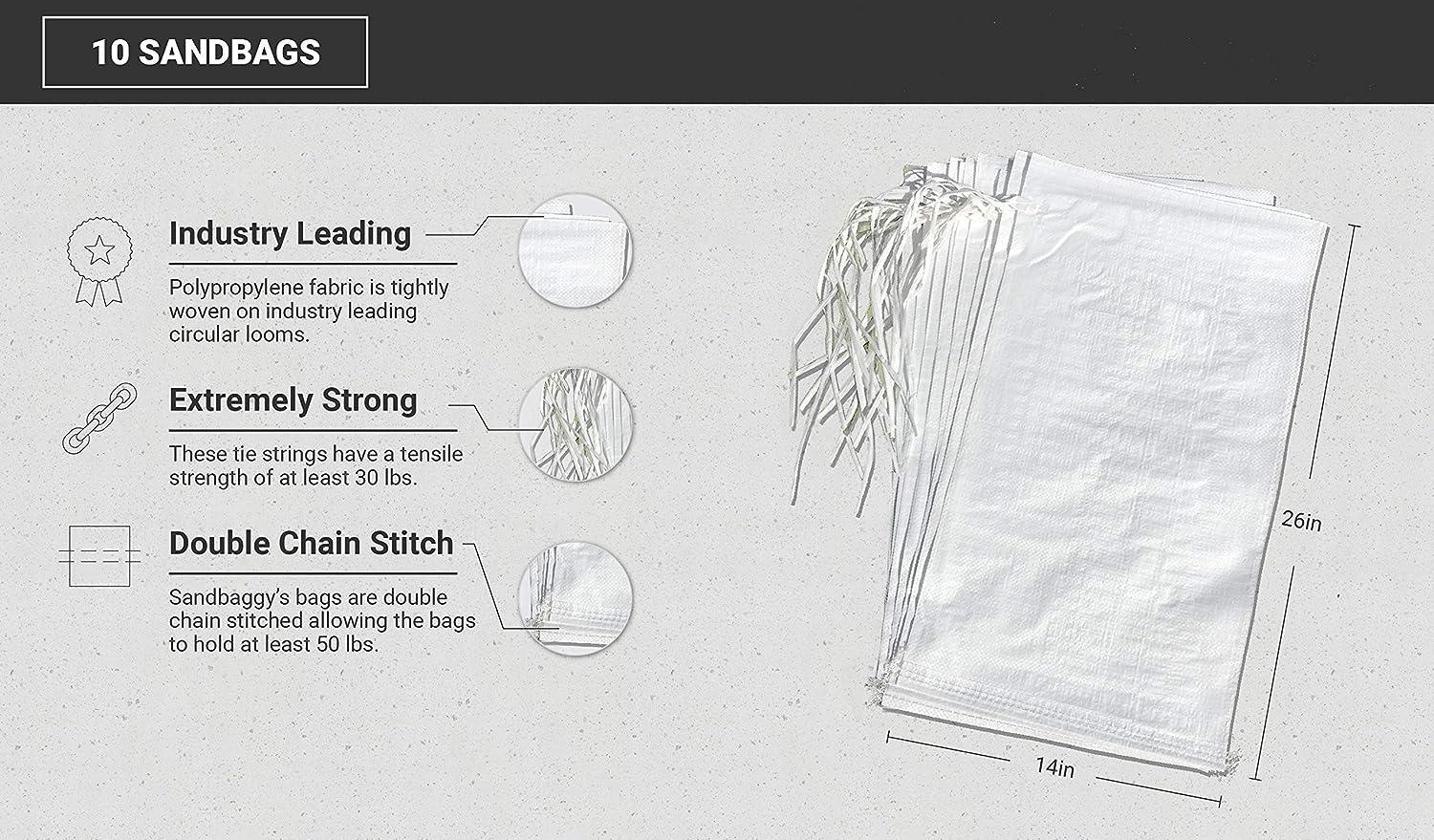 10 SANDBAGS

Industry Leading

Polypropylene fabric is tightly woven on industry leading circular looms.

Extremely Strong

These tie strings have a tensile strength of at least 30 lbs.

Double Chain Stitch

Sandbaggy's bags are double chain stitched allowing the bags to hold at least 50 lbs.

26in

14in